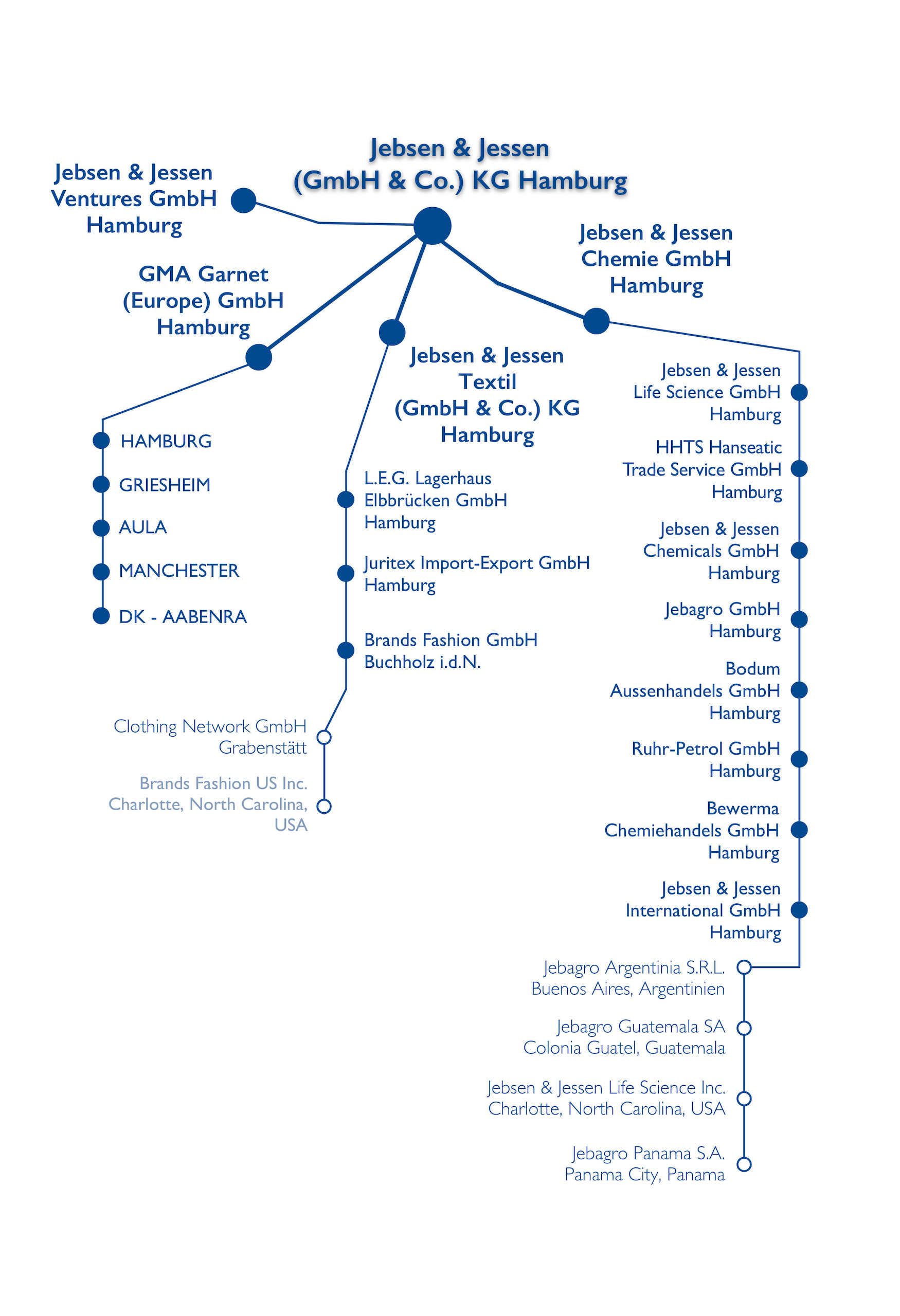 Jebsen & Jessen (GmbH & Co.) KG Hamburg

Jebsen & Jessen Ventures GmbH Hamburg

GMA Garnet (Europe) GmbH Hamburg

HAMBURG

GRIESHEIM

AULA

MANCHESTER

DK - AABENRA

Jebsen & Jessen Textil (GmbH & Co.) KG Hamburg

L.E.G. Lagerhaus Elbbrücken GmbH Hamburg

Juritex Import-Export GmbH Hamburg

Brands Fashion GmbH Buchholz i.d.N.

Clothing Network GmbH Grabenstätt

Brands Fashion US Inc. Charlotte, North Carolina, USA

Jebsen & Jessen Chemie GmbH Hamburg

Jebsen & Jessen Life Science GmbH Hamburg

HHTS Hanseatic Trade Service GmbH Hamburg

Jebsen & Jessen Chemicals GmbH Hamburg

Jebagro GmbH Hamburg

Bodum Aussenhandels GmbH Hamburg

Ruhr-Petrol GmbH Hamburg

Bewerma Chemiehandels GmbH Hamburg

Jebsen & Jessen International GmbH Hamburg

Jebagro Argentinia S.R.L. Buenos Aires, Argentinien

Jebagro Guatemala SA Colonia Guatel, Guatemala

Jebsen & Jessen Life Science Inc. Charlotte, North Carolina, USA

Jebagro Panama S.A. Panama City, Panama